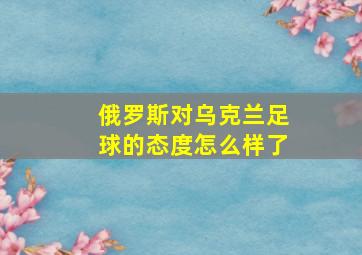 俄罗斯对乌克兰足球的态度怎么样了